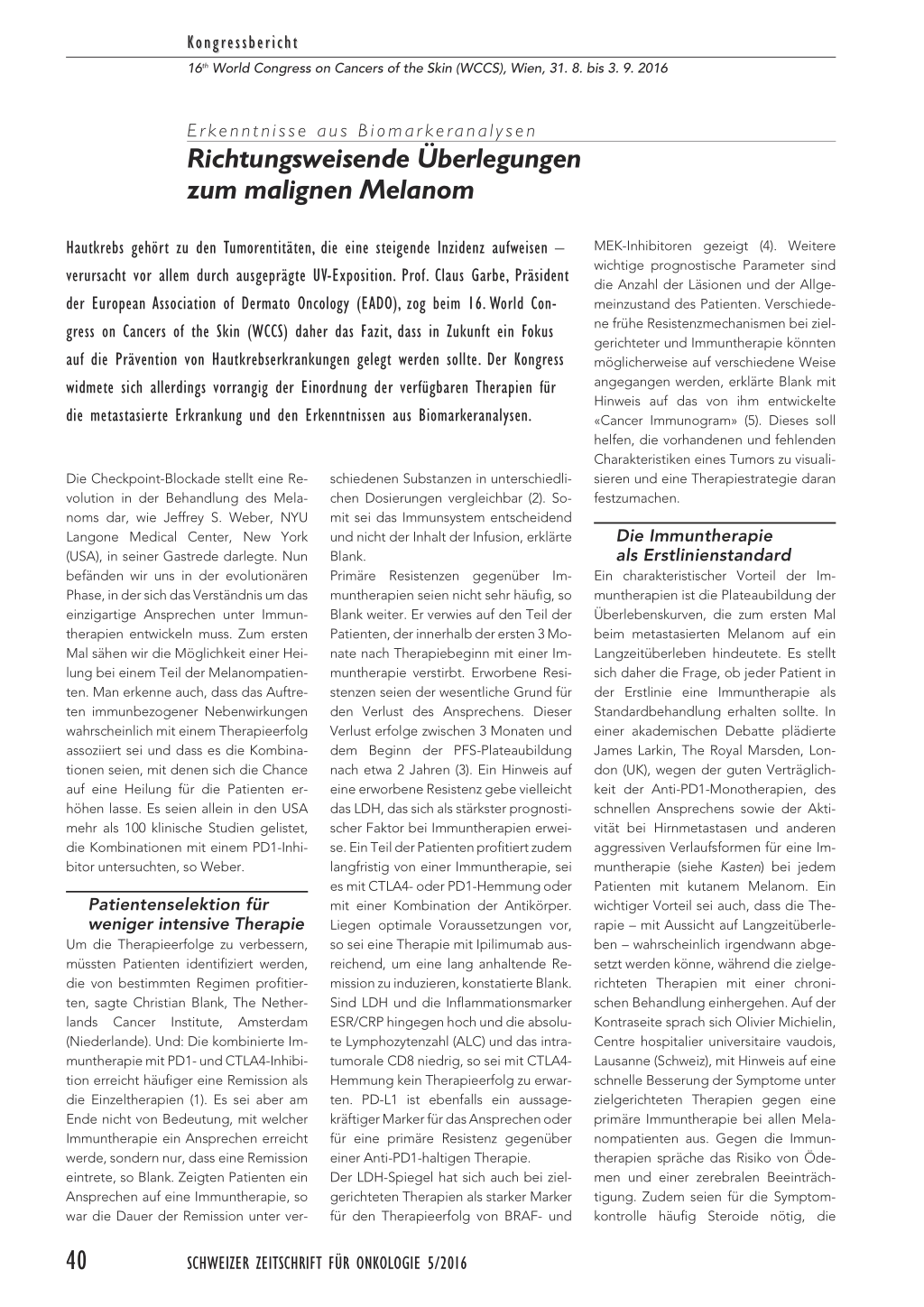 Kongressbericht

16th World Congress on Cancers of the Skin (WCCS), Wien, 31. 8. bis 3. 9. 2016

Erkenntnisse aus Biomarkeranalysen

Richtungsweisende Überlegungen zum malignen Melanom

Hautkrebs gehört zu den Tumorentitäten, die eine steigende Inzidenz aufweisen – verursacht vor allem durch ausgeprägte UV-Exposition. Prof. Claus Garbe, Präsident der European Association of Dermato Oncology (EADO), zog beim 16. World Congress on Cancers of the Skin (WCCS) daher das Fazit, dass in Zukunft ein Fokus auf die Prävention von Hautkrebserkrankungen gelegt werden sollte. Der Kongress widmete sich allerdings vorrangig der Einordnung der verfügbaren Therapien für die metastasierte Erkrankung und den Erkenntnissen aus Biomarkeranalysen.

Die Checkpoint-Blockade stellt eine Revolution in der Behandlung des Melanoms dar, wie Jeffrey S. Weber, NYU Langone Medical Center, New York (USA), in seiner Gastrede darlegte. Nun befänden wir uns in der evolutionären Phase, in der sich das Verständnis um das einzigartige Ansprechen unter Immuntherapien entwickeln muss. Zum ersten Mal sähen wir die Möglichkeit einer Heilung bei einem Teil der Melanompatienten. Man erkenne auch, dass das Auftreten immunbezogener Nebenwirkungen wahrscheinlich mit einem Therapieerfolg assoziiert sei und dass es die Kombinationen seien, mit denen sich die Chance auf eine Heilung für die Patienten erhöhen lasse. Es seien allein in den USA mehr als 100 klinische Studien gelistet, die Kombinationen mit einem PD1-Inhibitor untersuchten, so Weber.

Patientenselektion für weniger intensive Therapie

Um die Therapieerfolge zu verbessern, müssten Patienten identifiziert werden, die von bestimmten Regimen profitierten, sagte Christian Blank, The Netherlands Cancer Institute, Amsterdam (Niederlande). Und: Die kombinierte Immuntherapie mit PD1- und CTLA4-Inhibition erreicht häufiger eine Remission als die Einzeltherapien (1). Es sei aber am Ende nicht von Bedeutung, mit welcher Immuntherapie ein Ansprechen erreicht werde, sondern nur, dass eine Remission eintrete, so Blank. Zeigten Patienten ein Ansprechen auf eine Immuntherapie, so war die Dauer der Remission unter verschiedenen Substanzen in unterschiedlichen Dosierungen vergleichbar (2). Somit sei das Immunsystem entscheidend und nicht der Inhalt der Infusion, erklärte Blank.

Primäre Resistenzen gegenüber Immuntherapien seien nicht sehr häufig, so Blank weiter. Er verwies auf den Teil der Patienten, der innerhalb der ersten 3 Monate nach Therapiebeginn mit einer Immuntherapie verstirbt. Erworbene Resistenzen seien der wesentliche Grund für den Verlust des Ansprechens. Dieser Verlust erfolge zwischen 3 Monaten und dem Beginn der PFS-Plateaubildung nach etwa 2 Jahren (3). Ein Hinweis auf eine erworbene Resistenz gebe vielleicht das LDH, das sich als stärkster prognostischer Faktor bei Immuntherapien erweise. Ein Teil der Patienten profitiert zudem langfristig von einer Immuntherapie, sei es mit CTLA4- oder PD1-Hemmung oder mit einer Kombination der Antikörper. Liegen optimale Voraussetzungen vor, so sei eine Therapie mit Ipilimumab ausreichend, um eine lang anhaltende Remission zu induzieren, konstatierte Blank. Sind LDH und die Inflammationsmarker ESR/CRP hingegen hoch und die absolute Lymphozytenzahl (ALC) und das intratumorale CD8 niedrig, so sei mit CTLA4-Hemmung kein Therapieerfolg zu erwarten. PD-L1 ist ebenfalls ein aussagekräftiger Marker für das Ansprechen oder für eine primäre Resistenz gegenüber einer Anti-PD1-haltigen Therapie.

Der LDH-Spiegel hat sich auch bei zielgerichteten Therapien als starker Marker für den Therapieerfolg von BRAF- und MEK-Inhibitoren gezeigt (4). Weitere wichtige prognostische Parameter sind die Anzahl der Läsionen und der Allgemeinzustand des Patienten. Verschiedene frühe Resistenzmechanismen bei zielgerichteter und Immuntherapie könnten möglicherweise auf verschiedene Weise angegangen werden, erklärte Blank mit Hinweis auf das von ihm entwickelte «Cancer Immunogram» (5). Dieses soll helfen, die vorhandenen und fehlenden Charakteristiken eines Tumors zu visualisieren und eine Therapiestrategie daran festzumachen.

Die Immuntherapie als Erstlinienstandard

Ein charakteristischer Vorteil der Immuntherapien ist die Plateaubildung der Überlebenskurven, die zum ersten Mal beim metastasierten Melanom auf ein Langzeitüberleben hindeutete. Es stellt sich daher die Frage, ob jeder Patient in der Erstlinie eine Immuntherapie als Standardbehandlung erhalten sollte. In einer akademischen Debatte plädierte James Larkin, The Royal Marsden, London (UK), wegen der guten Verträglichkeit der Anti-PD1-Monotherapien, des schnellen Ansprechens sowie der Aktivität bei Hirnmetastasen und anderen aggressiven Verlaufsformen für eine Immuntherapie (siehe Kasten) bei jedem Patienten mit kutanem Melanom. Ein wichtiger Vorteil sei auch, dass die Therapie – mit Aussicht auf Langzeitüberleben – wahrscheinlich irgendwann abgesetzt werden könne, während die zielgerichteten Therapien mit einer chronischen Behandlung einhergehen. Auf der Kontraseite sprach sich Olivier Michielin, Centre hospitalier universitaire vaudois, Lausanne (Schweiz), mit Hinweis auf eine schnelle Besserung der Symptome unter zielgerichteten Therapien gegen eine primäre Immuntherapie bei allen Melanompatienten aus. Gegen die Immuntherapien spräche das Risiko von Ödemen und einer zerebralen Beeinträchtigung. Zudem seien für die Symptomkontrolle häufig Steroide nötig, die

40 SCHWEIZER ZEITSCHRIFT FÜR ONKOLOGIE 5/2016